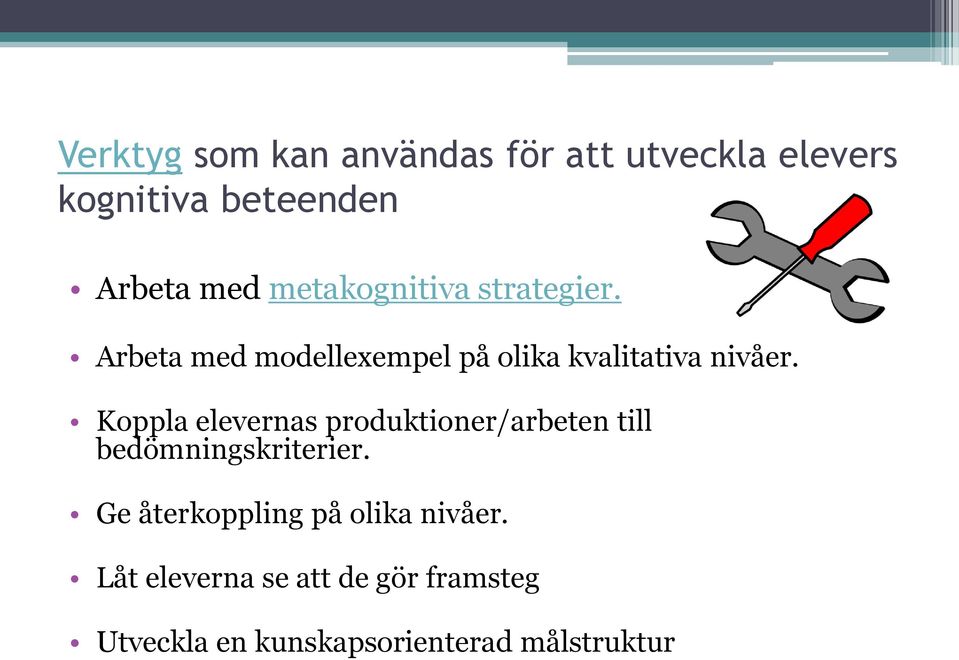 Verktyg som kan användas för att utveckla elevers kognitiva beteenden

• Arbeta med metakognitiva strategier.

• Arbeta med modellexempel på olika kvalitativa nivåer.

• Koppla elevernas produktioner/arbeten till bedömningskriterier.

• Ge återkoppling på olika nivåer.

• Låt eleverna se att de gör framsteg

• Utveckla en kunskapsorienterad målstruktur